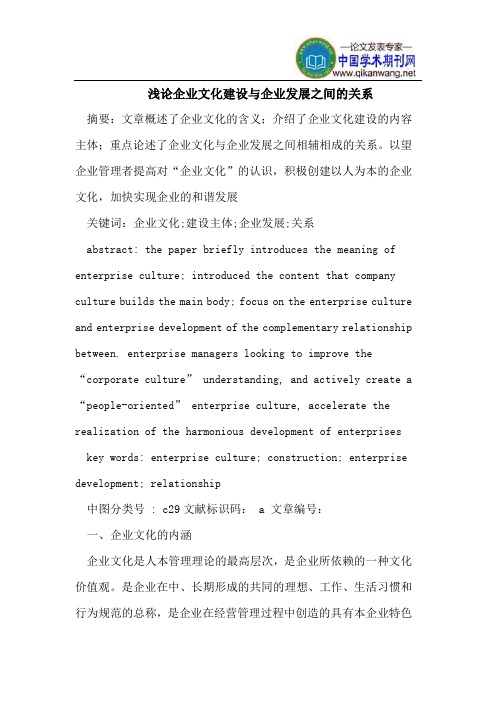 —论文发表专家—
中国学术期刊网
www.qikanwang.net

浅论企业文化建设与企业发展之间的关系

摘要：文章概述了企业文化的含义；介绍了企业文化建设的内容主体；重点论述了企业文化与企业发展之间相辅相成的关系。以望企业管理者提高对“企业文化”的认识，积极创建以人为本的企业文化，加快实现企业的和谐发展

关键词：企业文化;建设主体;企业发展;关系

abstract: the paper briefly introduces the meaning of enterprise culture; introduced the content that company culture builds the main body; focus on the enterprise culture and enterprise development of the complementary relationship between. enterprise managers looking to improve the “corporate culture” understanding, and actively create a “people-oriented” enterprise culture, accelerate the realization of the harmonious development of enterprises

key words: enterprise culture; construction; enterprise development; relationship

中图分类号 : c29 文献标识码: a 文章编号:

一、企业文化的内涵

企业文化是人本管理理论的最高层次，是企业所依赖的一种文化价值观。是企业在中、长期形成的共同的理想、工作、生活习惯和行为规范的总称，是企业在经营管理过程中创造的具有本企业特色